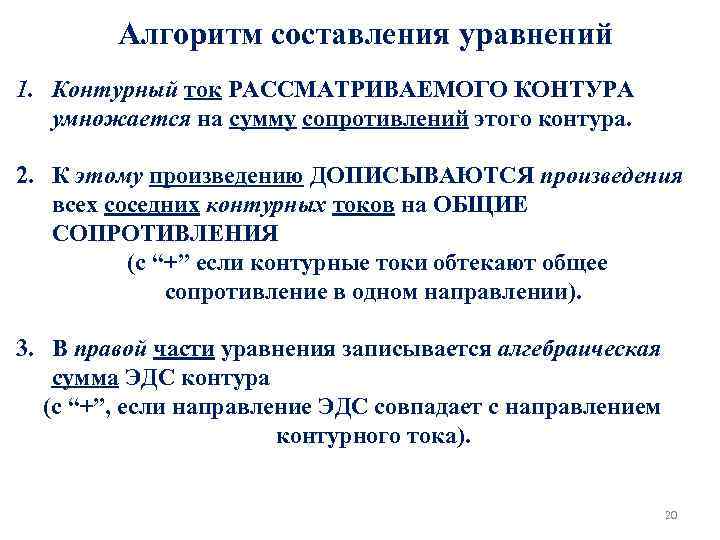 Алгоритм составления уравнений

1. Контурный ток РАССМАТРИВАЕМОГО КОНТУРА умножается на сумму сопротивлений этого контура.

2. К этому произведению ДОПИСЫВАЮТСЯ произведения всех соседних контурных токов на ОБЩИЕ СОПРОТИВЛЕНИЯ
(с “+” если контурные токи обтекают общее сопротивление в одном направлении).

3. В правой части уравнения записывается алгебраическая сумма ЭДС контура
(с “+”, если направление ЭДС совпадает с направлением контурного тока).

20